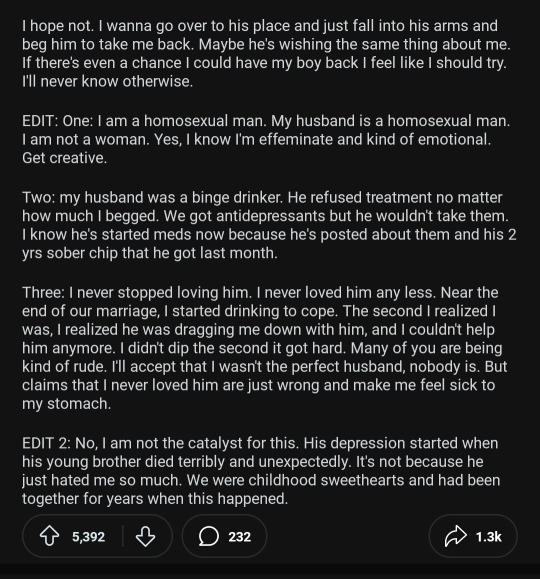 I hope not. I wanna go over to his place and just fall into his arms and beg him to take me back. Maybe he's wishing the same thing about me. If there's even a chance I could have my boy back I feel like I should try. I'll never know otherwise.

EDIT: One: I am a homosexual man. My husband is a homosexual man. I am not a woman. Yes, I know I'm effeminate and kind of emotional. Get creative.

Two: my husband was a binge drinker. He refused treatment no matter how much I begged. We got antidepressants but he wouldn't take them. I know he's started meds now because he's posted about them and his 2 yrs sober chip that he got last month.

Three: I never stopped loving him. I never loved him any less. Near the end of our marriage, I started drinking to cope. The second I realized I was, I realized he was dragging me down with him, and I couldn't help him anymore. I didn't dip the second it got hard. Many of you are being kind of rude. I'll accept that I wasn't the perfect husband, nobody is. But claims that I never loved him are just wrong and make me feel sick to my stomach.

EDIT 2: No, I am not the catalyst for this. His depression started when his young brother died terribly and unexpectedly. It's not because he just hated me so much. We were childhood sweethearts and had been together for years when this happened.

5,392

232

1.3k